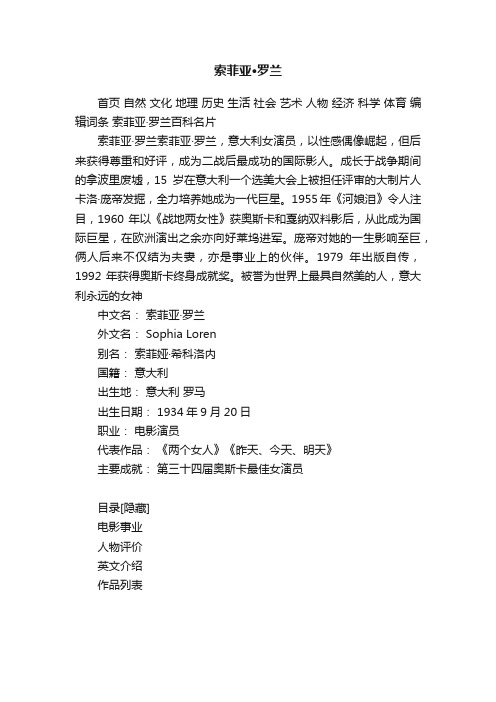 索菲亚•罗兰

首页 自然 文化 地理 历史 生活 社会 艺术 人物 经济 科学 体育 编辑词条 索菲亚·罗兰百科名片

索菲亚·罗兰索菲亚·罗兰，意大利女演员，以性感偶像崛起，但后来获得尊重和好评，成为二战后最成功的国际影人。成长于战争期间的拿波里废墟，15 岁在意大利一个选美大会上被担任评审的大制片人卡洛·庞帝发掘，全力培养她成为一代巨星。1955年《河娘泪》令人注目，1960 年以《战地两女性》获奥斯卡和戛纳双料影后，从此成为国际巨星，在欧洲演出之余亦向好莱坞进军。庞帝对她的一生影响至巨，俩人后来不仅结为夫妻，亦是事业上的伙伴。1979 年出版自传，1992 年获得奥斯卡终身成就奖。被誉为世界上最具自然美的人，意大利永远的女神

中文名： 索菲亚·罗兰
外文名： Sophia Loren
别名： 索菲娅·希科洛内
国籍： 意大利
出生地： 意大利 罗马
出生日期： 1934 年 9 月 20 日
职业： 电影演员
代表作品： 《两个女人》《昨天、今天、明天》
主要成就： 第三十四届奥斯卡最佳女演员

目录[隐藏]
电影事业
人物评价
英文介绍
作品列表